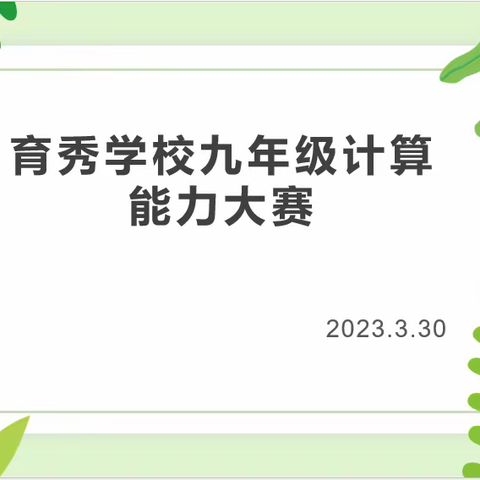 育秀学校九年级计算能力大赛

2023.3.30